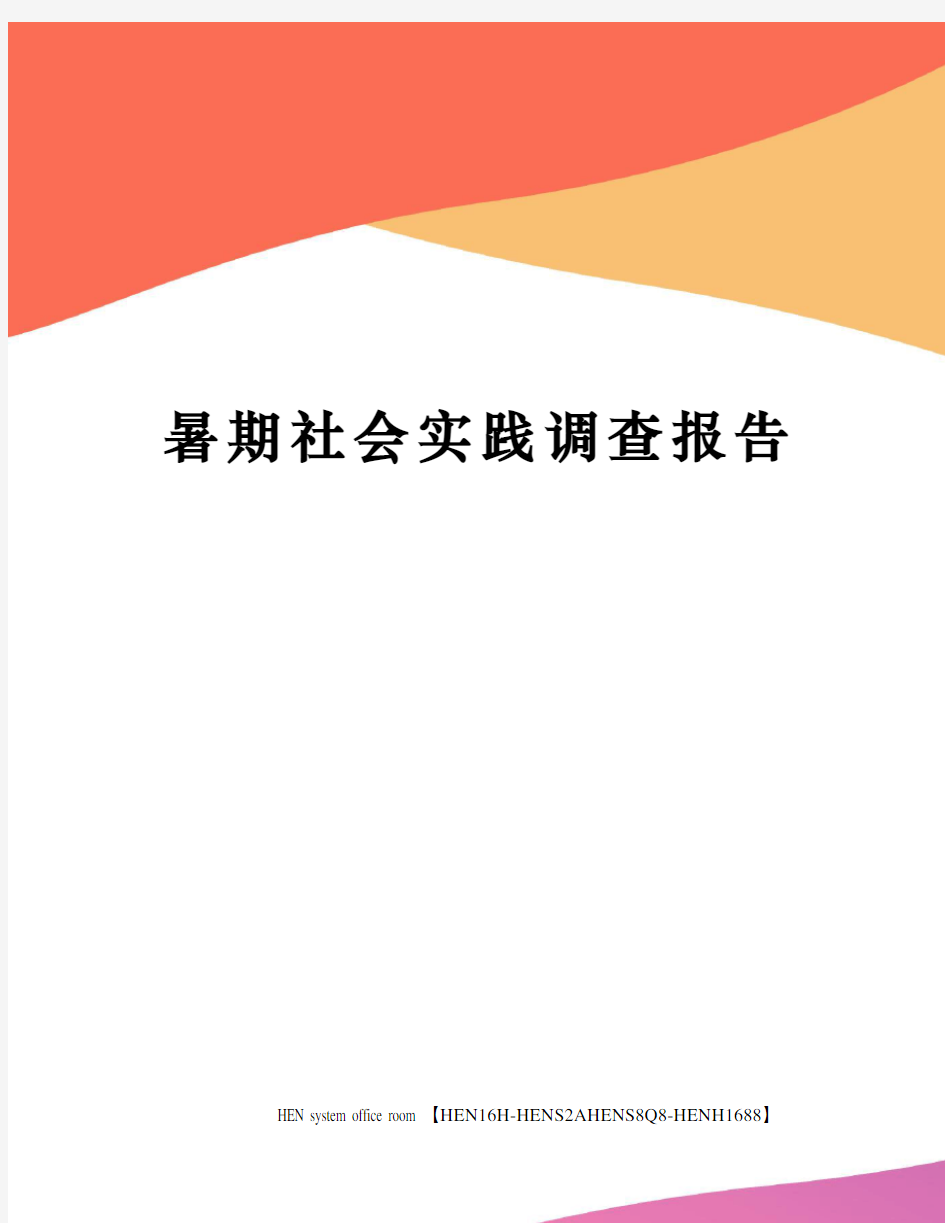 暑期社会实践调查报告

HEN system office room 【HEN16H-HENS2AHENS8Q8-HENH1688】